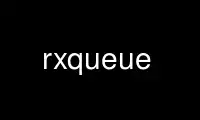 rxqueue